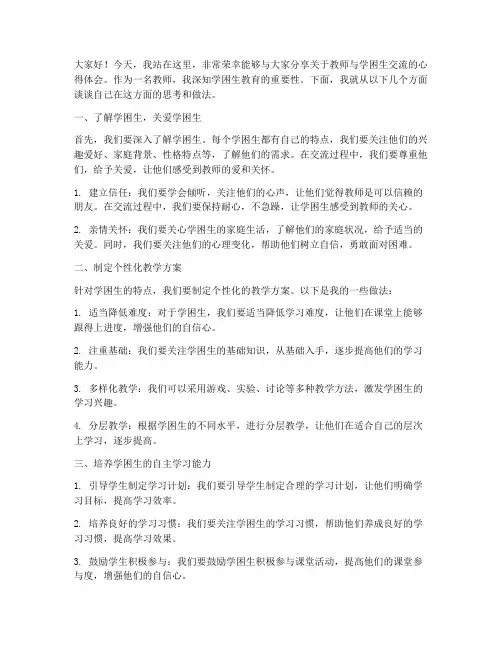 大家好！今天，我站在这里，非常荣幸能够与大家分享关于教师与学困生交流的心得体会。作为一名教师，我深知学困生教育的重要性。下面，我就从以下几个方面谈谈自己在这方面的思考和做法。

一、了解学困生，关爱学困生

首先，我们要深入了解学困生。每个学困生都有自己的特点，我们要关注他们的兴趣爱好、家庭背景、性格特点等，了解他们的需求。在交流过程中，我们要尊重他们，给予关爱，让他们感受到教师的爱和关怀。

1. 建立信任：我们要学会倾听，关注他们的心声，让他们觉得教师是可以信赖的朋友。在交流过程中，我们要保持耐心，不急躁，让学困生感受到教师的关心。

2. 亲情关怀：我们要关心学困生的家庭生活，了解他们的家庭状况，给予适当的关爱。同时，我们要关注他们的心理变化，帮助他们树立自信，勇敢面对困难。

二、制定个性化教学方案

针对学困生的特点，我们要制定个性化的教学方案。以下是我的一些做法：

1. 适当降低难度：对于学困生，我们要适当降低学习难度，让他们在课堂上能够跟得上进度，增强他们的自信心。

2. 注重基础：我们要关注学困生的基础知识，从基础入手，逐步提高他们的学习能力。

3. 多样化教学：我们可以采用游戏、实验、讨论等多种教学方法，激发学困生的学习兴趣。

4. 分层教学：根据学困生的不同水平，进行分层教学，让他们在适合自己的层次上学习，逐步提高。

三、培养学困生的自主学习能力

1. 引导学生制定学习计划：我们要引导学生制定合理的学习计划，让他们明确学习目标，提高学习效率。

2. 培养良好的学习习惯：我们要关注学困生的学习习惯，帮助他们养成良好的学习习惯，提高学习效果。

3. 鼓励学生积极参与：我们要鼓励学困生积极参与课堂活动，提高他们的课堂参与度，增强他们的自信心。